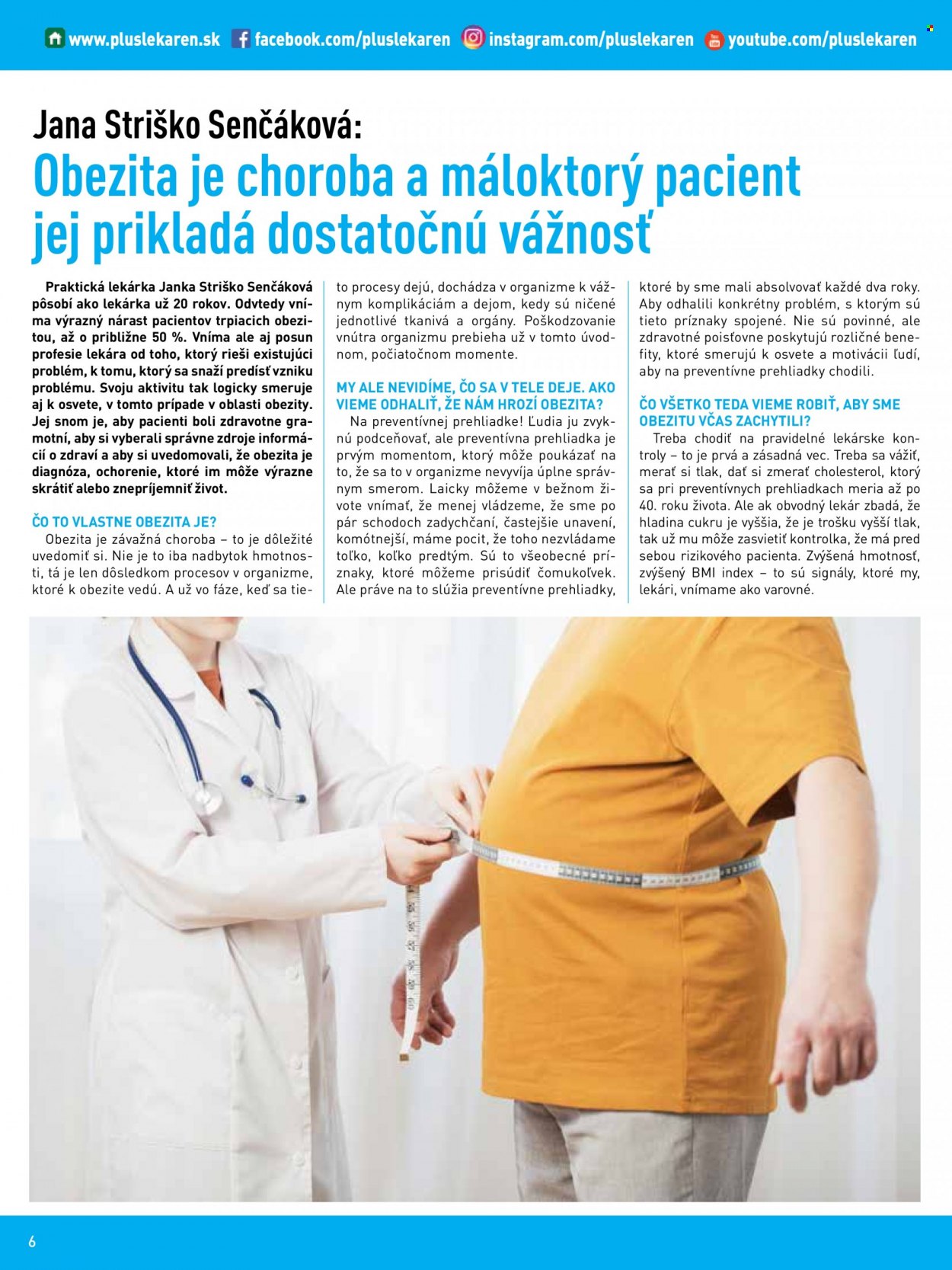 www.pluslekaren.sk facebook.com/pluslekaren instagram.com/pluslekaren youtube.com/pluslekaren

Jana Striško Senčáková:

Obezita je choroba a máloktorý pacient jej prikladá dostatočnú vážnosť

Praktická lekárka Janka Striško Senčáková pôsobí ako lekárka už 20 rokov. Odvtedy vníma výrazný nárast pacientov trpiacich obezitou, až o približne 50 %. Vníma ale aj posun profesie lekára od toho, ktorý rieši existujúci problém, k tomu, ktorý sa snaží predísť vzniku problému. Svoju aktivitu tak logicky smeruje aj k osvete, v tomto prípade v oblasti obezity. Jej snom je, aby pacienti boli zdravotne gramotní, aby si vyberali správne zdroje informácií o zdraví a aby si uvedomovali, že obezita je diagnóza, ochorenie, ktoré im môže výrazne skrátiť alebo znepríjemniť život.

ČO TO VLASTNE OBEZITA JE?

Obezita je závažná choroba – to je dôležité uvedomiť si. Nie je to iba nadbytok hmotnosti, tá je len dôsledkom procesov v organizme, ktoré k obezite vedú. A už vo fáze, keď sa tieto procesy dejú, dochádza v organizme k vážnym komplikáciám a dejom, kedy sú ničené jednotlivé tkanivá a orgány. Poškodzovanie vnútra organizmu prebieha už v tomto úvodnom, počiatočnom momente.

MY ALE NEVIDÍME, ČO SA V TELE DEJE. AKO VIEME ODHALIŤ, ŽE NÁM HROZÍ OBEZITA?

Na preventívnej prehliadke! Ľudia ju zvyknú podceňovať, ale preventívna prehliadka je prvým momentom, ktorý môže poukázať na to, že sa to v organizme nevyvíja úplne správnym smerom. Laicky môžeme v bežnom živote vnímať, že menej vládzeme, že sme po pár schodoch zadychčaní, častejšie unavení, komótnejší, máme pocit, že toho nezvládame toľko, koľko predtým. Sú to všeobecné príznaky, ktoré môžeme prisúdiť čomukoľvek. Ale práve na to slúžia preventívne prehliadky, ktoré by sme mali absolvovať každé dva roky. Aby odhalili konkrétny problém, s ktorým sú tieto príznaky spojené. Nie sú povinné, ale zdravotné poisťovne poskytujú rozličné benefity, ktoré smerujú k osvete a motivácii ľudí, aby na preventívne prehliadky chodili.

ČO VŠETKO TEDA VIEME ROBIŤ, ABY SME OBEZITU VČAS ZACHYTILI?

Treba chodiť na pravidelné lekárske kontroly – to je prvá a zásadná vec. Treba sa vážiť, merať si tlak, dať si zmerať cholesterol, ktorý sa pri preventívnych prehliadkach meria až po 40. roku života. Ale ak obvodný lekár zbadá, že hladina cukru je vyššia, že je trošku vyšší tlak, tak už mu môže zasvietiť kontrolka, že má pred sebou rizikového pacienta. Zvýšená hmotnosť, zvýšený BMI index – to sú signály, ktoré my, lekári, vnímame ako varovné.

6